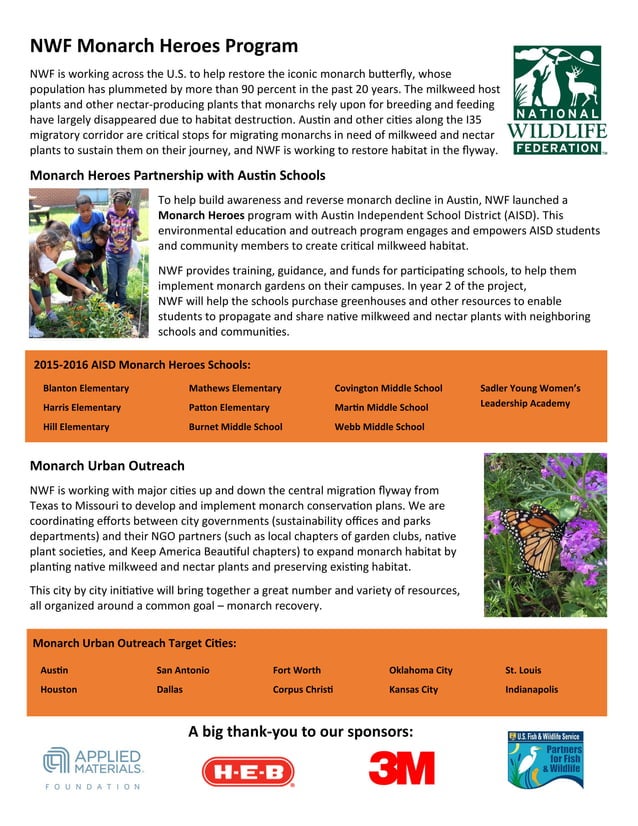 NWF Monarch Heroes Program

NWF is working across the U.S. to help restore the iconic monarch butterfly, whose population has plummeted by more than 90 percent in the past 20 years. The milkweed host plants and other nectar-producing plants that monarchs rely upon for breeding and feeding have largely disappeared due to habitat destruction. Austin and other cities along the I35 migratory corridor are critical stops for migrating monarchs in need of milkweed and nectar plants to sustain them on their journey, and NWF is working to restore habitat in the flyway.

NATIONAL WILDLIFE FEDERATION

Monarch Heroes Partnership with Austin Schools

To help build awareness and reverse monarch decline in Austin, NWF launched a Monarch Heroes program with Austin Independent School District (AISD). This environmental education and outreach program engages and empowers AISD students and community members to create critical milkweed habitat.

NWF provides training, guidance, and funds for participating schools, to help them implement monarch gardens on their campuses. In year 2 of the project, NWF will help the schools purchase greenhouses and other resources to enable students to propagate and share native milkweed and nectar plants with neighboring schools and communities.

2015-2016 AISD Monarch Heroes Schools:

Blanton Elementary
Harris Elementary
Hill Elementary
Mathews Elementary
Patton Elementary
Burnet Middle School
Covington Middle School
Martin Middle School
Webb Middle School
Sadler Young Women's Leadership Academy

Monarch Urban Outreach

NWF is working with major cities up and down the central migration flyway from Texas to Missouri to develop and implement monarch conservation plans. We are coordinating efforts between city governments (sustainability offices and parks departments) and their NGO partners (such as local chapters of garden clubs, native plant societies, and Keep America Beautiful chapters) to expand monarch habitat by planting native milkweed and nectar plants and preserving existing habitat.

This city by city initiative will bring together a great number and variety of resources, all organized around a common goal – monarch recovery.

Monarch Urban Outreach Target Cities:

Austin
Houston
San Antonio
Dallas
Fort Worth
Corpus Christi
Oklahoma City
Kansas City
St. Louis
Indianapolis

A big thank-you to our sponsors:

APPLIED MATERIALS. FOUNDATION
H-E-B
3M
U.S. Fish & Wildlife Service Partners for Fish & Wildlife